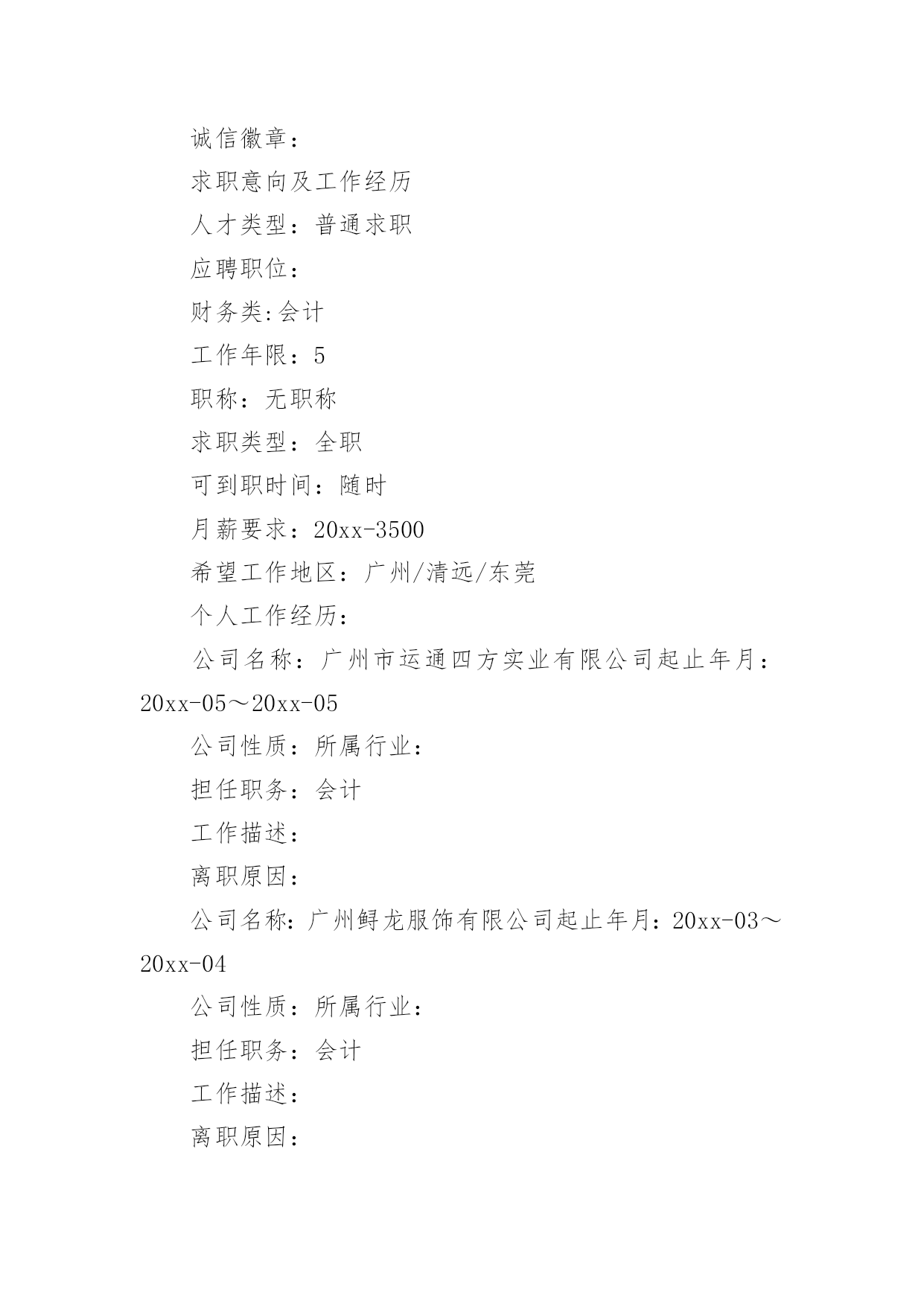 诚信徽章：

求职意向及工作经历

人才类型：普通求职

应聘职位：

财务类:会计

工作年限：5

职称：无职称

求职类型：全职

可到职时间：随时

月薪要求：20xx-3500

希望工作地区：广州/清远/东莞

个人工作经历：

公司名称：广州市运通四方实业有限公司起止年月：20xx-05～20xx-05

公司性质：所属行业：

担任职务：会计

工作描述：

离职原因：

公司名称：广州鲟龙服饰有限公司起止年月：20xx-03～20xx-04

公司性质：所属行业：

担任职务：会计

工作描述：

离职原因：